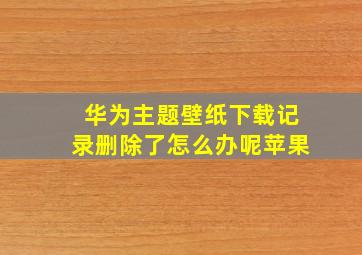 华为主题壁纸下载记录删除了怎么办呢苹果